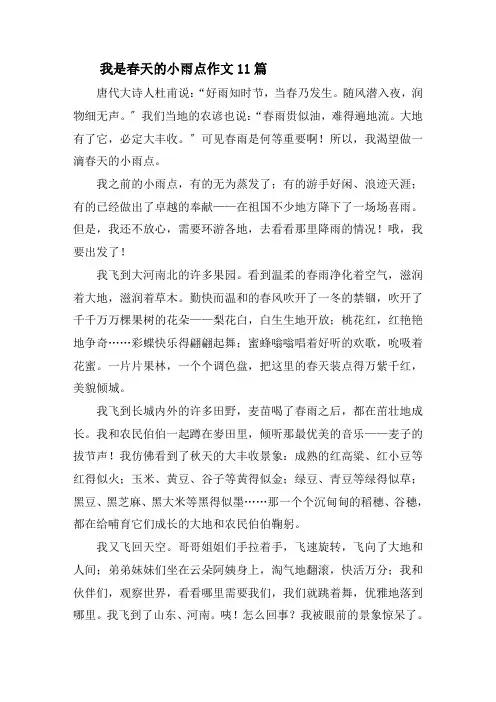 我是春天的小雨点作文11篇

唐代大诗人杜甫说:“好雨知时节，当春乃发生。随风潜入夜，润物细无声。”我们当地的农谚也说:“春雨贵似油，难得遍地流。大地有了它，必定大丰收。”可见春雨是何等重要啊！所以，我渴望做一滴春天的小雨点。

我之前的小雨点，有的无为蒸发了；有的游手好闲、浪迹天涯；有的已经做出了卓越的奉献——在祖国不少地方降下了一场场喜雨。但是，我还不放心，需要环游各地，去看看那里降雨的情况！哦，我要出发了！

我飞到大河南北的许多果园。看到温柔的春雨净化着空气，滋润着大地，滋润着草木。勤快而温和的春风吹开了一冬的禁锢，吹开了千千万万棵果树的花朵——梨花白，白生生地开放；桃花红，红艳艳地争奇……彩蝶快乐得翩翩起舞；蜜蜂嗡嗡唱着好听的欢歌，吮吸着花蜜。一片片果林，一个个调色盘，把这里的春天装点得万紫千红，美貌倾城。

我飞到长城内外的许多田野，麦苗喝了春雨之后，都在茁壮地成长。我和农民伯伯一起蹲在麦田里，倾听那最优美的音乐——麦子的拔节声！我仿佛看到了秋天的大丰收景象：成熟的红高粱、红小豆等红得似火；玉米、黄豆、谷子等黄得似金；绿豆、青豆等绿得似草；黑豆、黑芝麻、黑大米等黑得似墨……那一个个沉甸甸的稻穗、谷穗，都在给哺育它们成长的大地和农民伯伯鞠躬。

我又飞回天空。哥哥姐姐们手拉着手，飞速旋转，飞向了大地和人间；弟弟妹妹们坐在云朵阿姨身上，淘气地翻滚，快活万分；我和伙伴们，观察世界，看看哪里需要我们，我们就跳着舞，优雅地落到哪里。我飞到了山东、河南。咦！怎么回事？我被眼前的景象惊呆了。